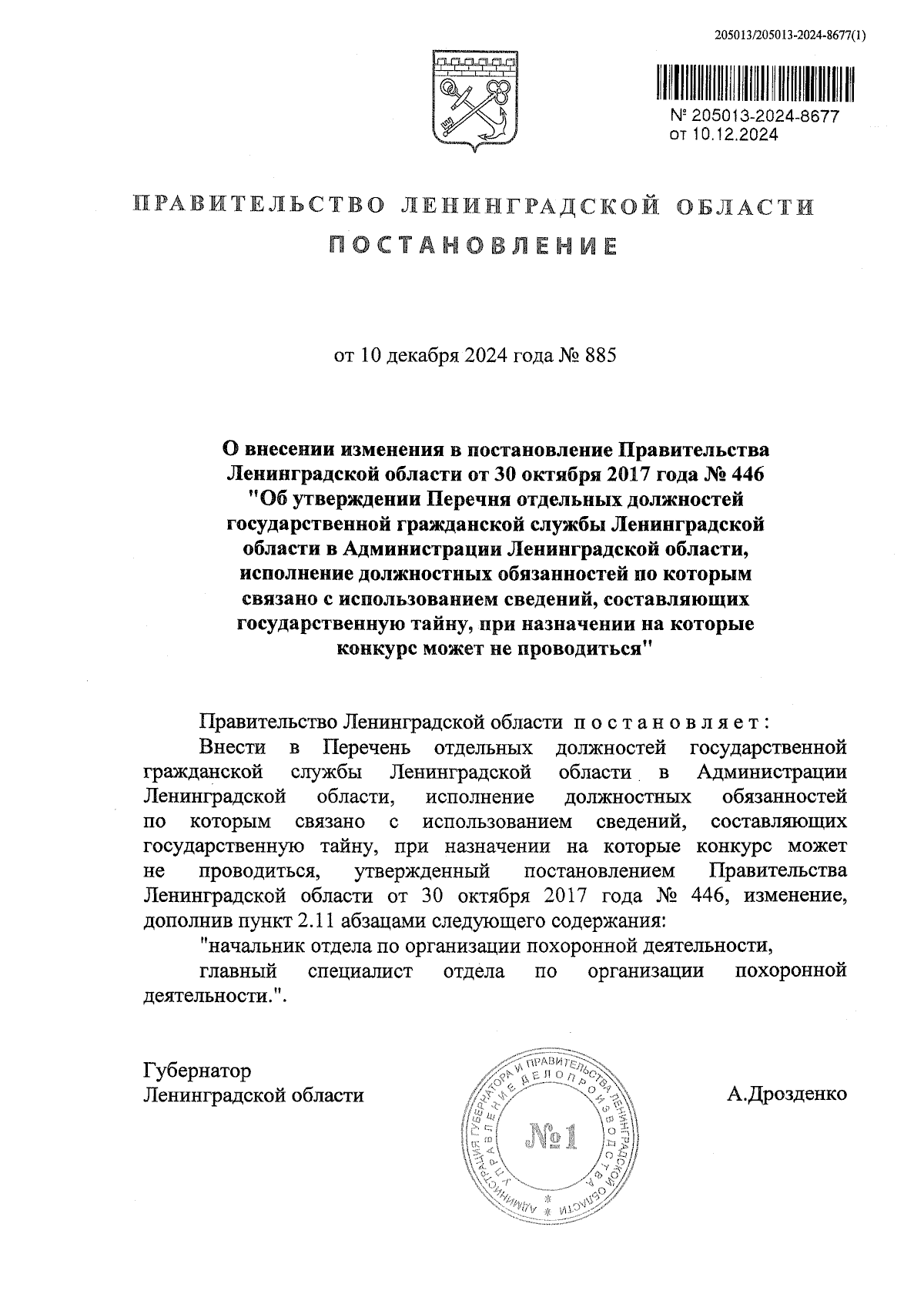 205013/205013-2024-8677(1)

№ 205013-2024-8677
от 10.12.2024

ПРАВИТЕЛЬСТВО ЛЕНИНГРАДСКОЙ ОБЛАСТИ
ПОСТАНОВЛЕНИЕ

от 10 декабря 2024 года № 885

О внесении изменения в постановление Правительства Ленинградской области от 30 октября 2017 года № 446 "Об утверждении Перечня отдельных должностей государственной гражданской службы Ленинградской области в Администрации Ленинградской области, исполнение должностных обязанностей по которым связано с использованием сведений, составляющих государственную тайну, при назначении на которые конкурс может не проводиться"

Правительство Ленинградской области постановляет:

Внести в Перечень отдельных должностей государственной гражданской службы Ленинградской области в Администрации Ленинградской области, исполнение должностных обязанностей по которым связано с использованием сведений, составляющих государственную тайну, при назначении на которые конкурс может не проводиться, утвержденный постановлением Правительства Ленинградской области от 30 октября 2017 года № 446, изменение, дополнив пункт 2.11 абзацами следующего содержания:

"начальник отдела по организации похоронной деятельности,

главный специалист отдела по организации похоронной деятельности.".

Губернатор
Ленинградской области

АДМИНИСТРАЦИЯ ГУБЕРНАТОРА И ПРАВИТЕЛЬСТВА ЛЕНИНГРАДСКОЙ ОБЛАСТИ
УПРАВЛЕНИЕ ДЕЛОПРОИЗВОДСТВА
№1

А.Дрозденко